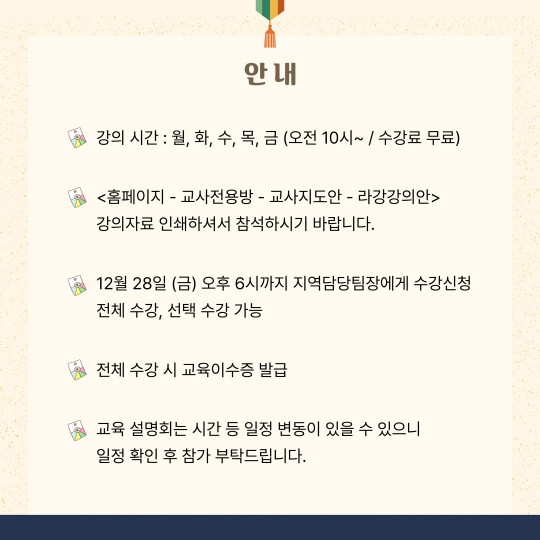 안내

강의 시간 : 월, 화, 수, 목, 금 (오전 10시~ / 수강료 무료)

<홈페이지 - 교사전용방 - 교사지도안 - 라강강의안>
강의자료 인쇄하셔서 참석하시기 바랍니다.

12월 28일 (금) 오후 6시까지 지역담당팀장에게 수강신청
전체 수강, 선택 수강 가능

전체 수강 시 교육이수증 발급

교육 설명회는 시간 등 일정 변동이 있을 수 있으니
일정 확인 후 참가 부탁드립니다.